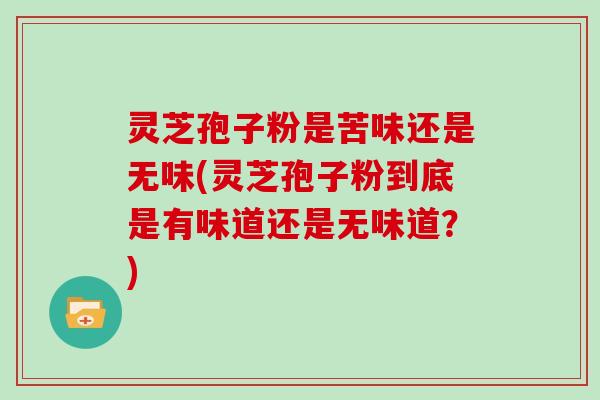 灵芝孢子粉是苦味还是无味(灵芝孢子粉到底是有味道还是无味道?)